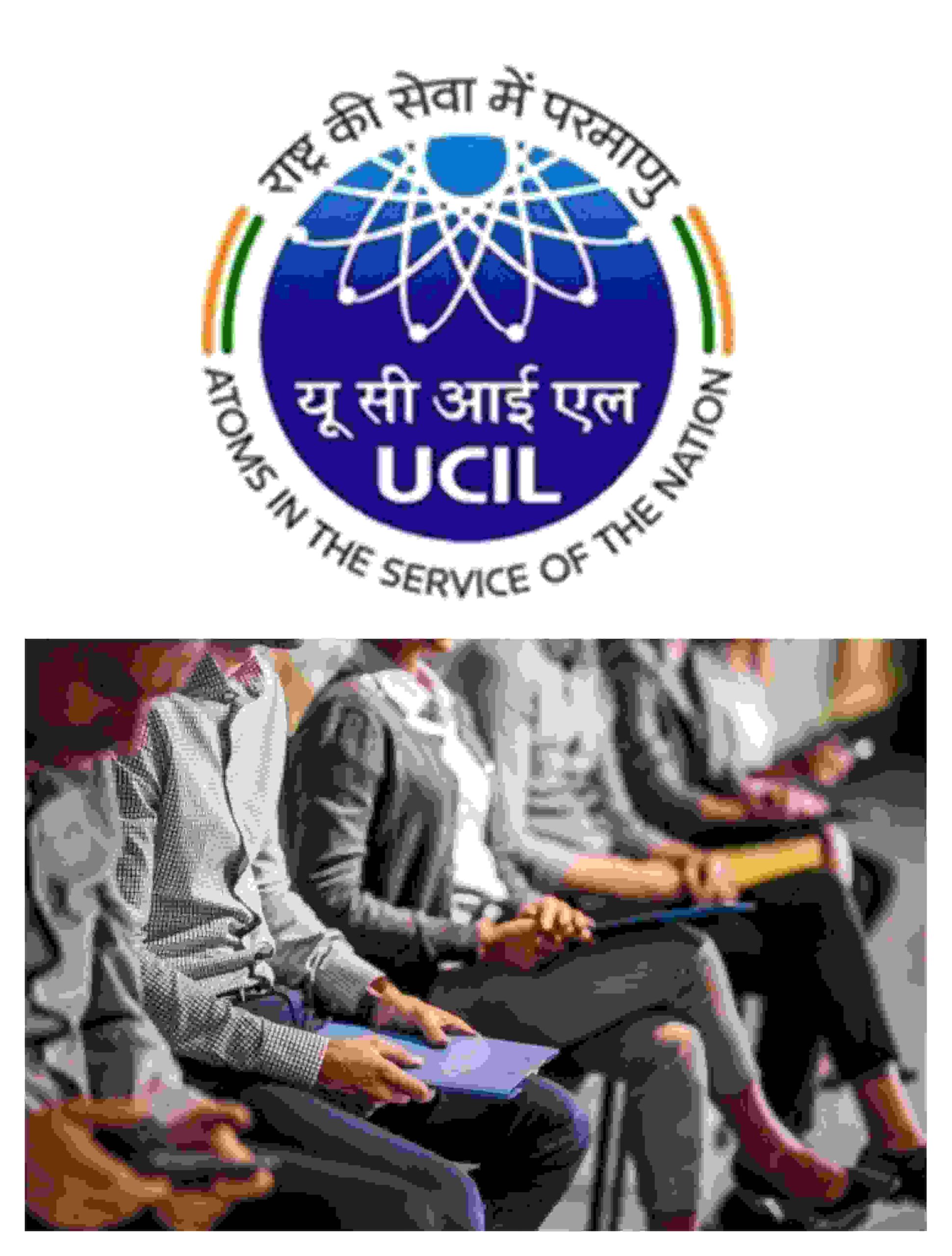 राष्ट्र की सेवा में परमाणु

यू सी आई एल
UCIL

ATOMS IN THE SERVICE OF THE NATION